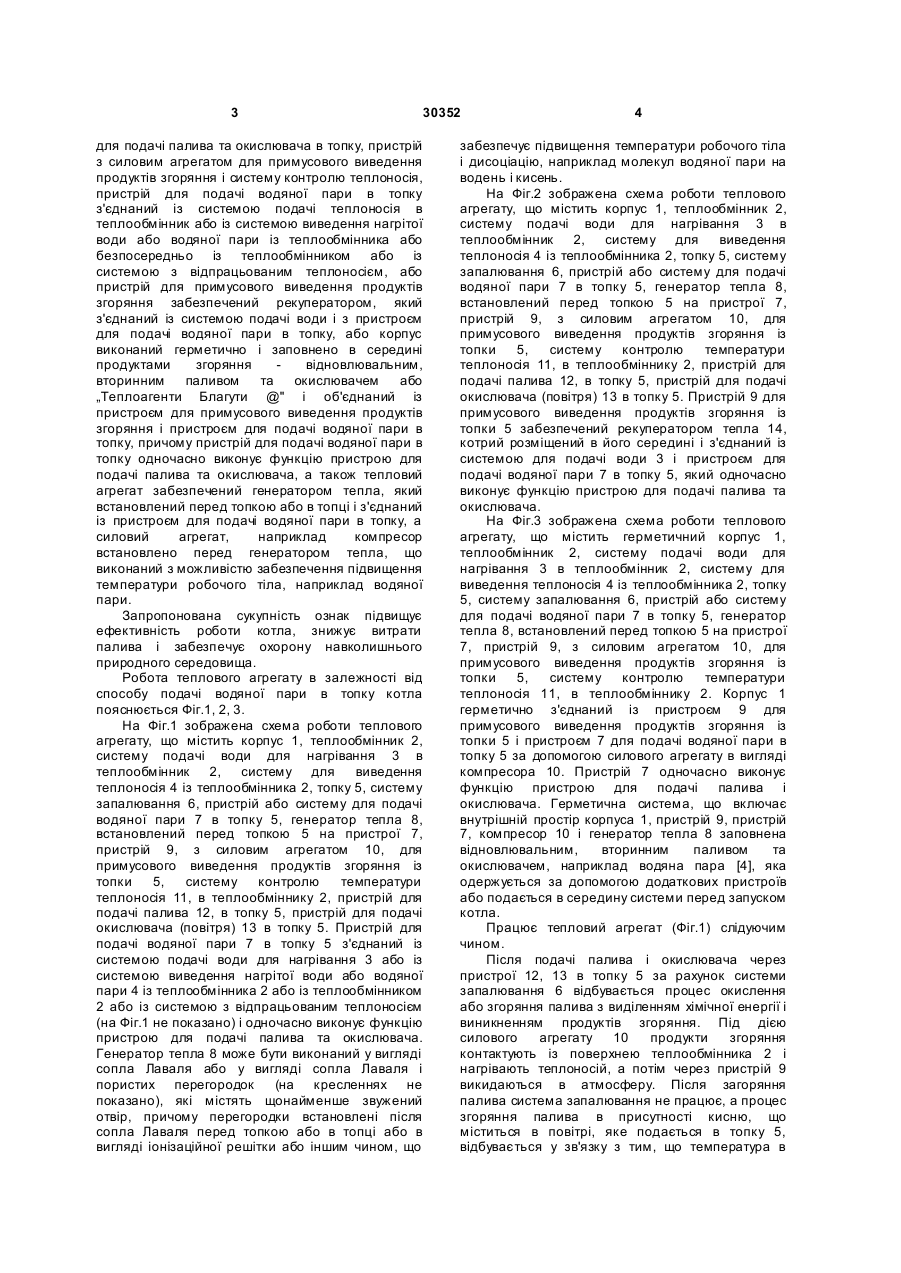 3 30352 4

для подачі палива та окислювача в топку, пристрій з силовим агрегатом для примусового виведення продуктів згоряння і систему контролю теплоносія, пристрій для подачі водяної пари в топку з'єднаний із системою подачі теплоносія в теплообмінник або із системою виведення нагрітої води або водяної пари із теплообмінника або безпосередньо із теплообмінником або із системою з відпрацьованим теплоносієм, або пристрій для примусового виведення продуктів згоряння забезпечений рекуператором, який з'єднаний із системою подачі води і з пристроєм для подачі водяної пари в топку, або корпус виконаний герметично і заповнено в середині продуктами згоряння - відновлювальним, вторинним паливом та окислювачем або „Теплоагенти Благути @" і об'єднаний із пристроєм для примусового виведення продуктів згоряння і пристроєм для подачі водяної пари в топку, причому пристрій для подачі водяної пари в топку одночасно виконує функцію пристрою для подачі палива та окислювача, а також тепловий агрегат забезпечений генератором тепла, який встановлений перед топкою або в топці і з'єднаний із пристроєм для подачі водяної пари в топку, а силовий агрегат, наприклад компресор встановлено перед генератором тепла, що виконаний з можливістю забезпечення підвищення температури робочого тіла, наприклад водяної пари.

Запропонована сукупність ознак підвищує ефективність роботи котла, знижує витрати палива і забезпечує охорону навколишнього природного середовища.

Робота теплового агрегату в залежності від способу подачі водяної пари в топку котла пояснюється Фіг.1, 2, 3.

На Фіг.1 зображена схема роботи теплового агрегату, що містить корпус 1, теплообмінник 2, систему подачі води для нагрівання 3 в теплообмінник 2, систему для виведення теплоносія 4 із теплообмінника 2, топку 5, систему запалювання 6, пристрій або систему для подачі водяної пари 7 в топку 5, генератор тепла 8, встановлений перед топкою 5 на пристрої 7, пристрій 9, з силовим агрегатом 10, для примусового виведення продуктів згоряння із топки 5, систему контролю температури теплоносія 11, в теплообміннику 2, пристрій для подачі палива 12, в топку 5, пристрій для подачі окислювача (повітря) 13 в топку 5. Пристрій для подачі водяної пари 7 в топку 5 з'єднаний із системою подачі води для нагрівання 3 або із системою виведення нагрітої води або водяної пари 4 із теплообмінника 2 або із теплообмінником 2 або із системою з відпрацьованим теплоносієм (на Фіг.1 не показано) і одночасно виконує функцію пристрою для подачі палива та окислювача. Генератор тепла 8 може бути виконаний у вигляді сопла Лаваля або у вигляді сопла Лаваля і пористих перегородок (на кресленнях не показано), які містять щонайменше звужений отвір, причому перегородки встановлені після сопла Лаваля перед топкою або в топці або в вигляді іонізаційної решітки або іншим чином, що

забезпечує підвищення температури робочого тіла і дисоціацію, наприклад молекул водяної пари на водень і кисень.

На Фіг.2 зображена схема роботи теплового агрегату, що містить корпус 1, теплообмінник 2, систему подачі води для нагрівання 3 в теплообмінник 2, систему для виведення теплоносія 4 із теплообмінника 2, топку 5, систему запалювання 6, пристрій або систему для подачі водяної пари 7 в топку 5, генератор тепла 8, встановлений перед топкою 5 на пристрої 7, пристрій 9, з силовим агрегатом 10, для примусового виведення продуктів згоряння із топки 5, систему контролю температури теплоносія 11, в теплообміннику 2, пристрій для подачі палива 12, в топку 5, пристрій для подачі окислювача (повітря) 13 в топку 5. Пристрій 9 для примусового виведення продуктів згоряння із топки 5 забезпечений рекуператором тепла 14, котрий розміщений в його середині і з'єднаний із системою для подачі води 3 і пристроєм для подачі водяної пари 7 в топку 5, який одночасно виконує функцію пристрою для подачі палива та окислювача.

На Фіг.3 зображена схема роботи теплового агрегату, що містить герметичний корпус 1, теплообмінник 2, систему подачі води для нагрівання 3 в теплообмінник 2, систему для виведення теплоносія 4 із теплообмінника 2, топку 5, систему запалювання 6, пристрій або систему для подачі водяної пари 7 в топку 5, генератор тепла 8, встановлений перед топкою 5 на пристрої 7, пристрій 9, з силовим агрегатом 10, для примусового виведення продуктів згоряння із топки 5, систему контролю температури теплоносія 11, в теплообміннику 2. Корпус 1 герметично з'єднаний із пристроєм 9 для примусового виведення продуктів згоряння із топки 5 і пристроєм 7 для подачі водяної пари в топку 5 за допомогою силового агрегату в вигляді компресора 10. Пристрій 7 одночасно виконує функцію пристрою для подачі палива і окислювача. Герметична система, що включає внутрішній простір корпуса 1, пристрій 9, пристрій 7, компресор 10 і генератор тепла 8 заповнена відновлювальним, вторинним паливом та окислювачем, наприклад водяна пара [4], яка одержується за допомогою додаткових пристроїв або подається в середину системи перед запуском котла.

Працює тепловий агрегат (Фіг.1) слідуючим чином.

Після подачі палива і окислювача через пристрої 12, 13 в топку 5 за рахунок системи запалювання 6 відбувається процес окислення або згоряння палива з виділенням хімічної енергії і виникненням продуктів згоряння. Під дією силового агрегату 10 продукти згоряння контактують із поверхнею теплообмінника 2 і нагрівають теплоносій, а потім через пристрій 9 викидаються в атмосферу. Після загоряння палива система запалювання не працює, а процес згоряння палива в присутності кисню, що міститься в повітрі, яке подається в топку 5, відбувається у зв'язку з тим, що температура в